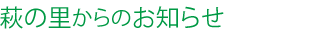 萩の里からのお知らせ